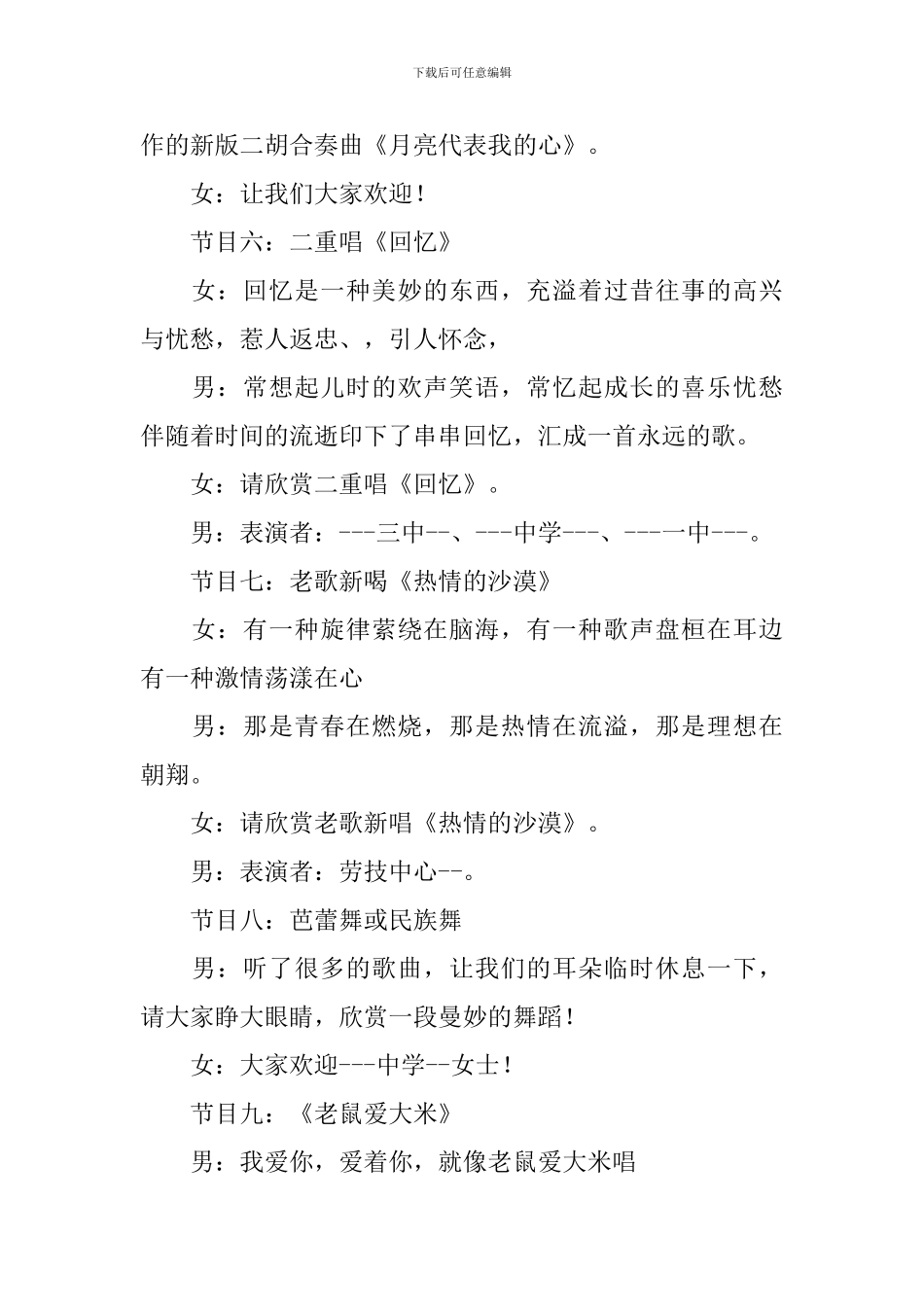 下载后可任意编辑

作的新版二胡合奏曲《月亮代表我的心》。

女：让我们大家欢迎！

节目六：二重唱《回忆》

女：回忆是一种美妙的东西，充溢着过昔往事的高兴与忧愁，惹人返忠、，引人怀念，

男：常想起儿时的欢声笑语，常忆起成长的喜乐忧愁伴随着时间的流逝印下了串串回忆，汇成一首永远的歌。

女：请欣赏二重唱《回忆》。

男：表演者：---三中--、---中学---、---一中---。

节目七：老歌新喝《热情的沙漠》

女：有一种旋律萦绕在脑海，有一种歌声盘桓在耳边有一种激情荡漾在心

男：那是青春在燃烧，那是热情在流溢，那是理想在朝翔。

女：请欣赏老歌新唱《热情的沙漠》。

男：表演者：劳技中心--。

节目八：芭蕾舞或民族舞

男：听了很多的歌曲，让我们的耳朵临时休息一下，请大家睁大眼睛，欣赏一段曼妙的舞蹈！

女：大家欢迎---中学--女士！

节目九：《老鼠爱大米》

男：我爱你，爱着你，就像老鼠爱大米唱